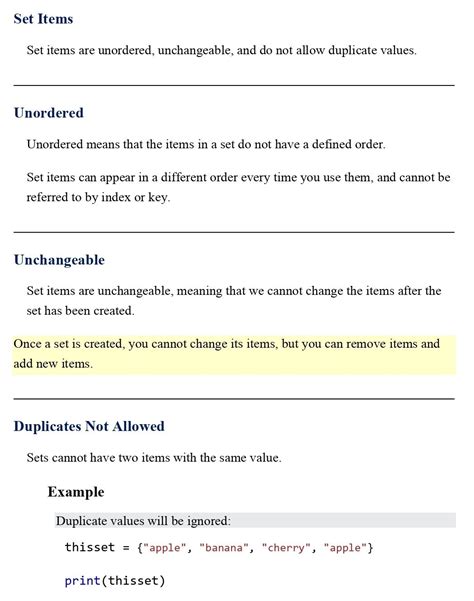 Set Items

Set items are unordered, unchangeable, and do not allow duplicate values.

Unordered

Unordered means that the items in a set do not have a defined order.

Set items can appear in a different order every time you use them, and cannot be referred to by index or key.

Unchangeable

Set items are unchangeable, meaning that we cannot change the items after the set has been created.

Once a set is created, you cannot change its items, but you can remove items and add new items.

Duplicates Not Allowed

Sets cannot have two items with the same value.

Example

Duplicate values will be ignored:

thisset = {"apple", "banana", "cherry", "apple"}

print(thisset)